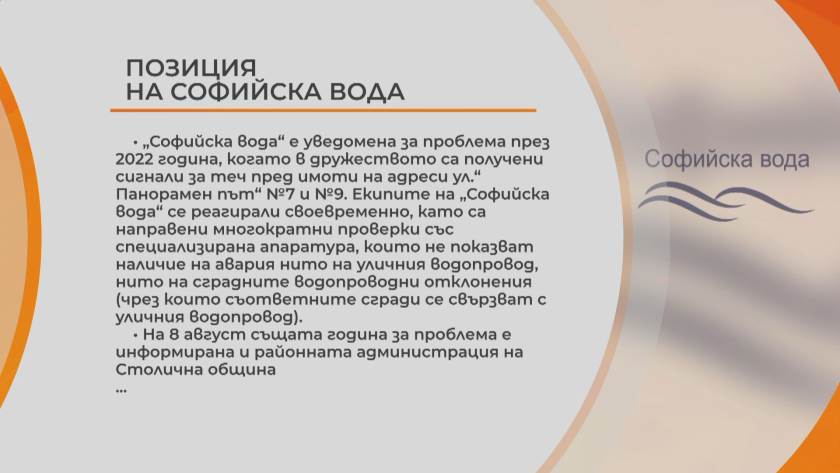 ПОЗИЦИЯ
НА СОФИЙСКА ВОДА

• „Софийска вода“ е уведомена за проблема през 2022 година, когато в дружеството са получени сигнали за теч пред имоти на адреси ул.“ Панорамен път“ №7 и №9. Екипите на „Софийска вода“ се реагирали своевременно, като са направени многократни проверки със специализирана апаратура, които не показват наличие на авария нито на уличния водопровод, нито на сградните водопроводни отклонения (чрез които съответните сгради се свързват с уличния водопровод).
• На 8 август същата година за проблема е информирана и районната администрация на Столична община
...

Софийска вода